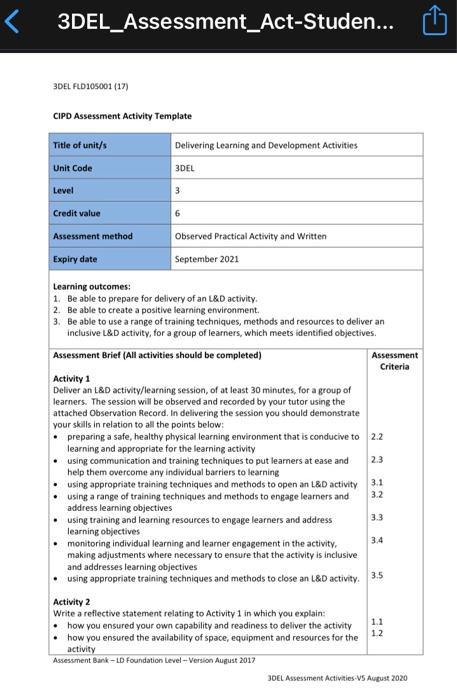 3DEL_Assessment_Act-Studen...

3DEL FLD105001 (17)

CIPD Assessment Activity Template

| Title of unit/s | Delivering Learning and Development Activities |
|---|---|
| Unit Code | 3DEL |
| Level | 3 |
| Credit value | 6 |
| Assessment method | Observed Practical Activity and Written |
| Expiry date | September 2021 |

Learning outcomes:
1. Be able to prepare for delivery of an L&D activity.
2. Be able to create a positive learning environment.
3. Be able to use a range of training techniques, methods and resources to deliver an inclusive L&D activity, for a group of learners, which meets identified objectives.

| Assessment Brief (All activities should be completed) | Assessment Criteria |
|---|---|
| Activity 1 Deliver an L&D activity/learning session, of at least 30 minutes, for a group of learners. The session will be observed and recorded by your tutor using the attached Observation Record. In delivering the session you should demonstrate your skills in relation to all the points below: | |
| • preparing a safe, healthy physical learning environment that is conducive to learning and appropriate for the learning activity | 2.2 |
| • using communication and training techniques to put learners at ease and help them overcome any individual barriers to learning | 2.3 |
| • using appropriate training techniques and methods to open an L&D activity | 3.1 |
| • using a range of training techniques and methods to engage learners and address learning objectives | 3.2 |
| • using training and learning resources to engage learners and address learning objectives | 3.3 |
| • monitoring individual learning and learner engagement in the activity, making adjustments where necessary to ensure that the activity is inclusive and addresses learning objectives | 3.4 |
| • using appropriate training techniques and methods to close an L&D activity. | 3.5 |
| Activity 2 Write a reflective statement relating to Activity 1 in which you explain: | |
| • how you ensured your own capability and readiness to deliver the activity | 1.1 |
| • how you ensured the availability of space, equipment and resources for the activity | 1.2 |

Assessment Bank – LD Foundation Level – Version August 2017

3DEL Assessment Activities-V5 August 2020